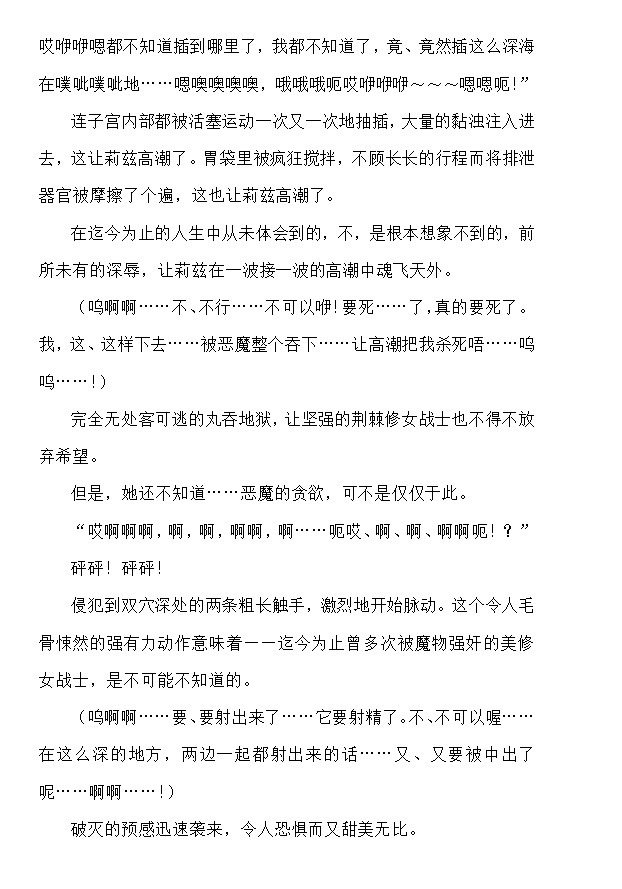 哎咿咿嗯都不知道插到哪里了，我都不知道了，竟、竟然插这么深海在噗呲噗呲地……嗯噢噢噢噢，哦哦哦呃哎咿咿咿～～～嗯嗯呃！”

连子宫内部都被活塞运动一次又一次地抽插，大量的黏浊注入进去，这让莉兹高潮了。胃袋里被疯狂搅拌，不顾长长的行程而将排泄器官被摩擦了个遍，这也让莉兹高潮了。

在迄今为止的人生中从未体会到的，不，是根本想象不到的，前所未有的深辱，让莉兹在一波接一波的高潮中魂飞天外。

（呜啊啊……不、不行……不可以咿！要死……了，真的要死了。我，这、这样下去……被恶魔整个吞下……让高潮把我杀死唔……呜呜……！）

完全无处客可逃的丸吞地狱，让坚强的荆棘修女战士也不得不放弃希望。

但是，她还不知道……恶魔的贪欲，可不是仅仅于此。

“哎啊啊啊，啊，啊，啊啊，啊……呃哎、啊、啊、啊啊呃！？”

砰砰！砰砰！

侵犯到双穴深处的两条粗长触手，激烈地开始脉动。这个令人毛骨悚然的强有力动作意味着——迄今为止曾多次被魔物强奸的美修女战士，是不可能不知道的。

（呜啊啊……要、要射出来了……它要射精了。不、不可以喔……在这么深的地方，两边一起都射出来的话……又、又要被中出了呢……啊啊……！）

破灭的预感迅速袭来，令人恐惧而又甜美无比。